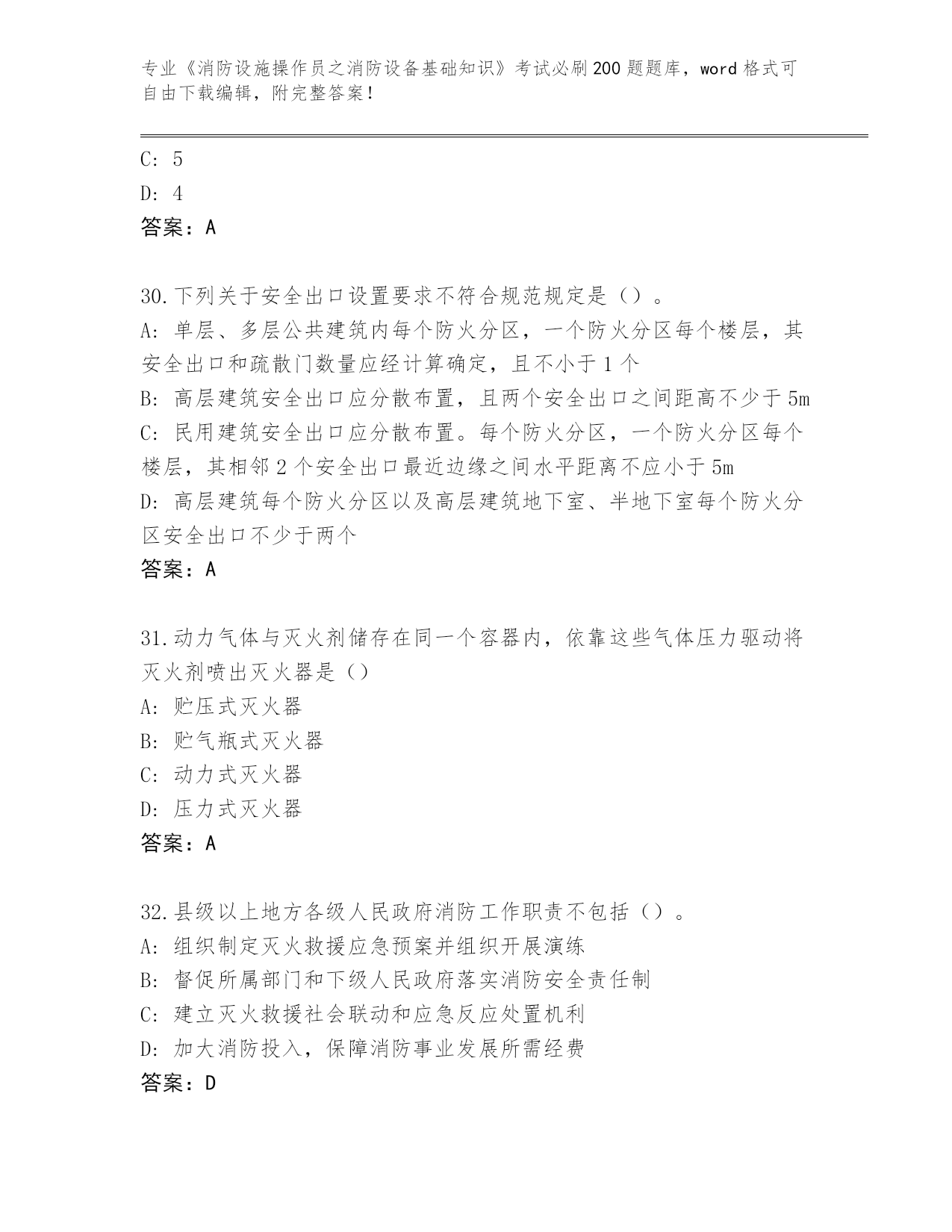 专业《消防设施操作员之消防设备基础知识》考试必刷200题题库，word格式可自由下载编辑，附完整答案！

C: 5
D: 4
答案：A

30.下列关于安全出口设置要求不符合规范规定是（）。
A: 单层、多层公共建筑内每个防火分区，一个防火分区每个楼层，其安全出口和疏散门数量应经计算确定，且不小于1个
B: 高层建筑安全出口应分散布置，且两个安全出口之间距高不少于5m
C: 民用建筑安全出口应分散布置。每个防火分区，一个防火分区每个楼层，其相邻2个安全出口最近边缘之间水平距离不应小于5m
D: 高层建筑每个防火分区以及高层建筑地下室、半地下室每个防火分区安全出口不少于两个
答案：A

31.动力气体与灭火剂储存在同一个容器内，依靠这些气体压力驱动将灭火剂喷出灭火器是（）
A: 贮压式灭火器
B: 贮气瓶式灭火器
C: 动力式灭火器
D: 压力式灭火器
答案：A

32.县级以上地方各级人民政府消防工作职责不包括（）。
A: 组织制定灭火救援应急预案并组织开展演练
B: 督促所属部门和下级人民政府落实消防安全责任制
C: 建立灭火救援社会联动和应急反应处置机利
D: 加大消防投入，保障消防事业发展所需经费
答案：D